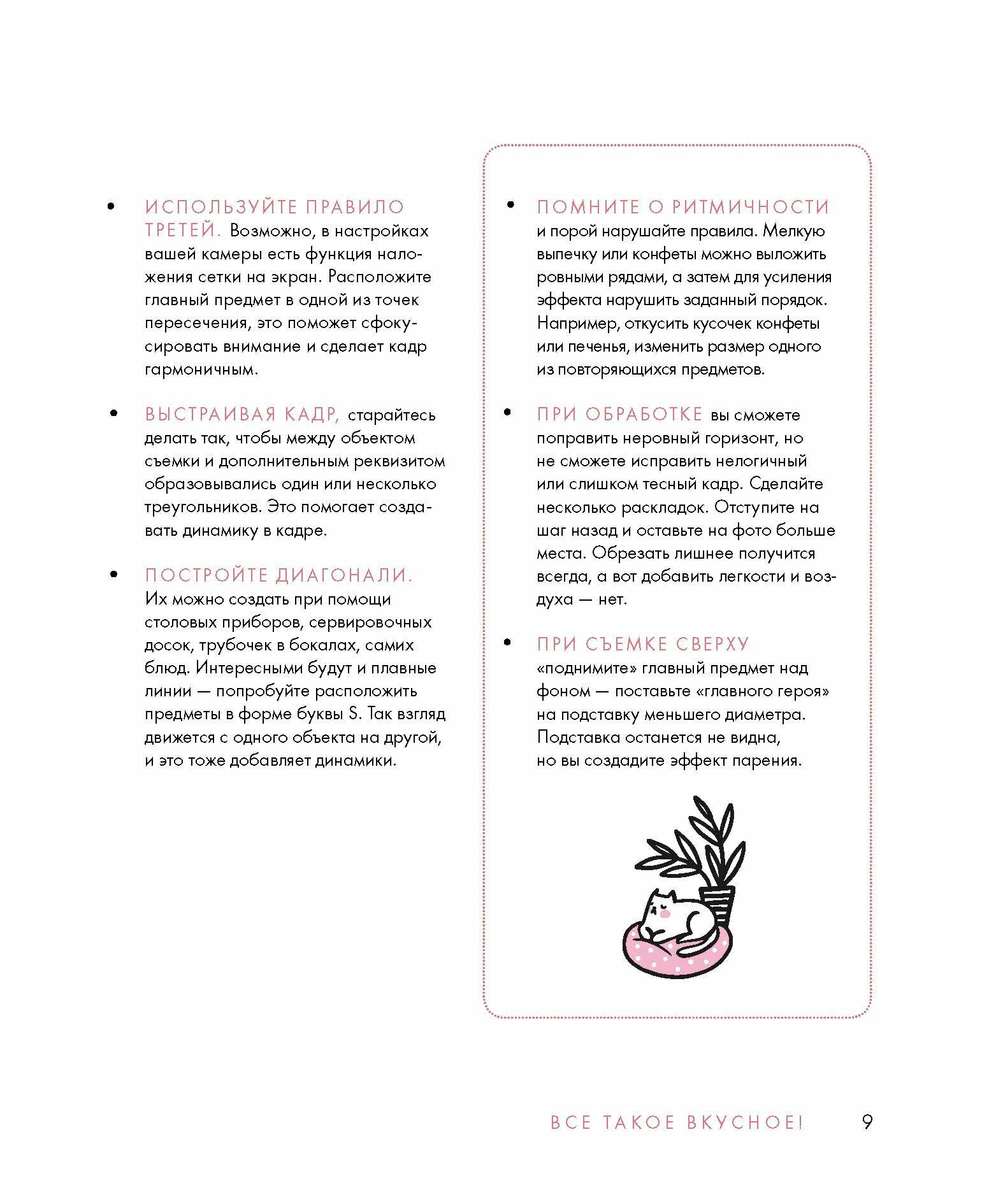 • ИСПОЛЬЗУЙТЕ ПРАВИЛО ТРЕТЕЙ. Возможно, в настройках вашей камеры есть функция наложения сетки на экран. Расположите главный предмет в одной из точек пересечения, это поможет сфокусировать внимание и сделает кадр гармоничным.

• ВЫСТРАИВАЯ КАДР, старайтесь делать так, чтобы между объектом съемки и дополнительным реквизитом образовывались один или несколько треугольников. Это помогает создавать динамику в кадре.

• ПОСТРОЙТЕ ДИАГОНАЛИ. Их можно создать при помощи столовых приборов, сервировочных досок, трубочек в бокалах, самих блюд. Интересными будут и плавные линии — попробуйте расположить предметы в форме буквы S. Так взгляд движется с одного объекта на другой, и это тоже добавляет динамики.

• ПОМНИТЕ О РИТМИЧНОСТИ и порой нарушайте правила. Мелкую выпечку или конфеты можно выложить ровными рядами, а затем для усиления эффекта нарушить заданный порядок. Например, откусить кусочек конфеты или печенья, изменить размер одного из повторяющихся предметов.

• ПРИ ОБРАБОТКЕ вы сможете поправить неровный горизонт, но не сможете исправить нелогичный или слишком тесный кадр. Сделайте несколько раскладок. Отступите на шаг назад и оставьте на фото больше места. Обрезать лишнее получится всегда, а вот добавить легкости и воздуха — нет.

• ПРИ СЪЕМКЕ СВЕРХУ «поднимите» главный предмет над фоном — поставьте «главного героя» на подставку меньшего диаметра. Подставка останется не видна, но вы создадите эффект парения.

ВСЕ ТАКОЕ ВКУСНОЕ! 9